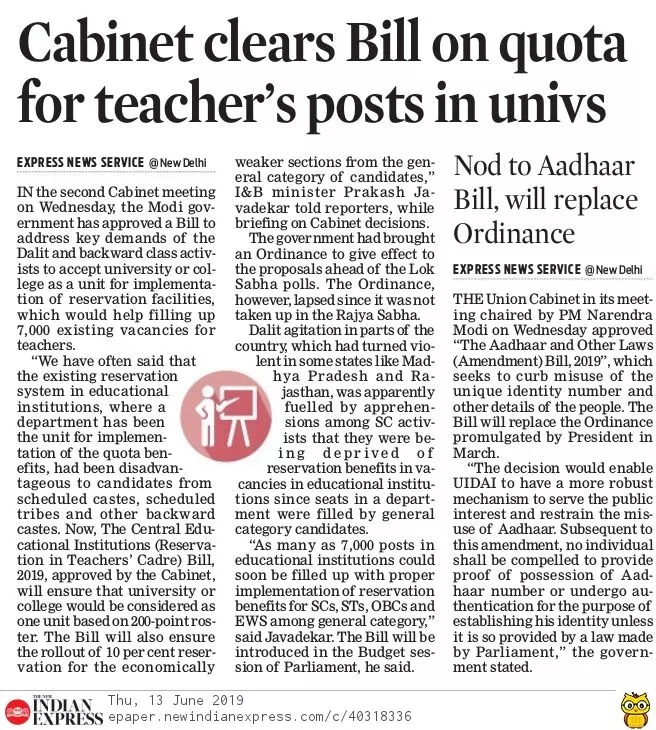 Cabinet clears Bill on quota for teacher's posts in univs

EXPRESS NEWS SERVICE @New Delhi

IN the second Cabinet meeting on Wednesday, the Modi government has approved a Bill to address key demands of the Dalit and backward class activists to accept university or college as a unit for implementation of reservation facilities, which would help filling up 7,000 existing vacancies for teachers.

"We have often said that the existing reservation system in educational institutions, where a department has been the unit for implementation of the quota benefits, had been disadvantageous to candidates from scheduled castes, scheduled tribes and other backward castes. Now, The Central Educational Institutions (Reservation in Teachers' Cadre) Bill, 2019, approved by the Cabinet, will ensure that university or college would be considered as one unit based on 200-point roster. The Bill will also ensure the rollout of 10 per cent reservation for the economically weaker sections from the general category of candidates," I&B minister Prakash Javadekar told reporters, while briefing on Cabinet decisions.

The government had brought an Ordinance to give effect to the proposals ahead of the Lok Sabha polls. The Ordinance, however, lapsed since it was not taken up in the Rajya Sabha.

Dalit agitation in parts of the country, which had turned violent in some states like Madhya Pradesh and Rajasthan, was apparently fuelled by apprehensions among SC activists that they were being deprived of reservation benefits in vacancies in educational institutions since seats in a department were filled by general category candidates.

"As many as 7,000 posts in educational institutions could soon be filled up with proper implementation of reservation benefits for SCs, STs, OBCs and EWS among general category," said Javadekar. The Bill will be introduced in the Budget session of Parliament, he said.

Nod to Aadhaar Bill, will replace Ordinance

EXPRESS NEWS SERVICE @New Delhi

THE Union Cabinet in its meeting chaired by PM Narendra Modi on Wednesday approved "The Aadhaar and Other Laws (Amendment) Bill, 2019", which seeks to curb misuse of the unique identity number and other details of the people. The Bill will replace the Ordinance promulgated by President in March.

"The decision would enable UIDAI to have a more robust mechanism to serve the public interest and restrain the misuse of Aadhaar. Subsequent to this amendment, no individual shall be compelled to provide proof of possession of Aadhaar number or undergo authentication for the purpose of establishing his identity unless it is so provided by a law made by Parliament," the government stated.

THE NEW INDIAN EXPRESS Thu, 13 June 2019
epaper.newindianexpress.com/c/40318336